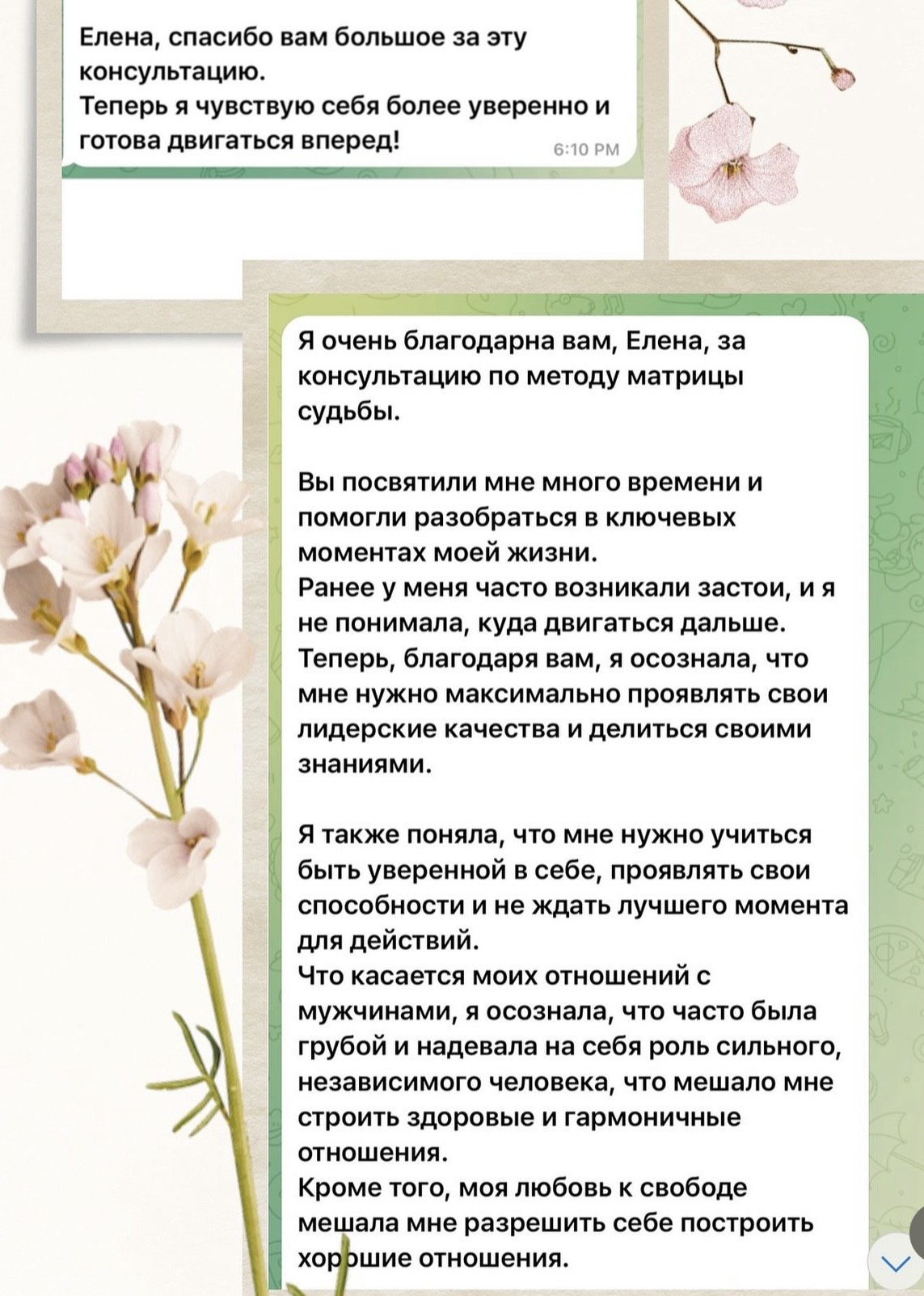 Елена, спасибо вам большое за эту консультацию.
Теперь я чувствую себя более уверенно и готова двигаться вперед!
6:10 PM

Я очень благодарна вам, Елена, за консультацию по методу матрицы судьбы.

Вы посвятили мне много времени и помогли разобраться в ключевых моментах моей жизни.
Ранее у меня часто возникали застои, и я не понимала, куда двигаться дальше.
Теперь, благодаря вам, я осознала, что мне нужно максимально проявлять свои лидерские качества и делиться своими знаниями.

Я также поняла, что мне нужно учиться быть уверенной в себе, проявлять свои способности и не ждать лучшего момента для действий.
Что касается моих отношений с мужчинами, я осознала, что часто была грубой и надевала на себя роль сильного, независимого человека, что мешало мне строить здоровые и гармоничные отношения.
Кроме того, моя любовь к свободе мешала мне разрешить себе построить хорошие отношения.